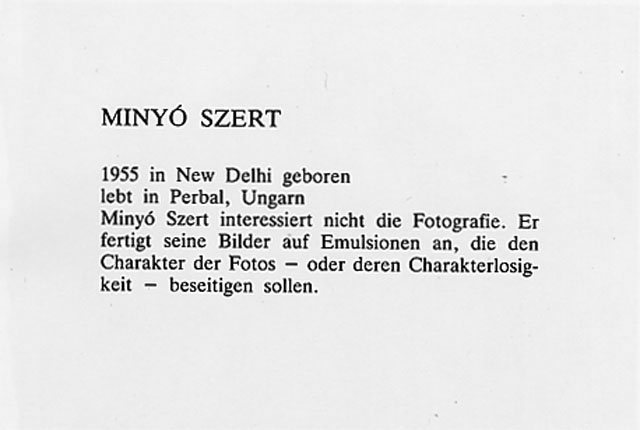 MINYÓ SZERT

1955 in New Delhi geboren
lebt in Perbal, Ungarn
Minyó Szert interessiert nicht die Fotografie. Er fertigt seine Bilder auf Emulsionen an, die den Charakter der Fotos – oder deren Charakterlosigkeit – beseitigen sollen.